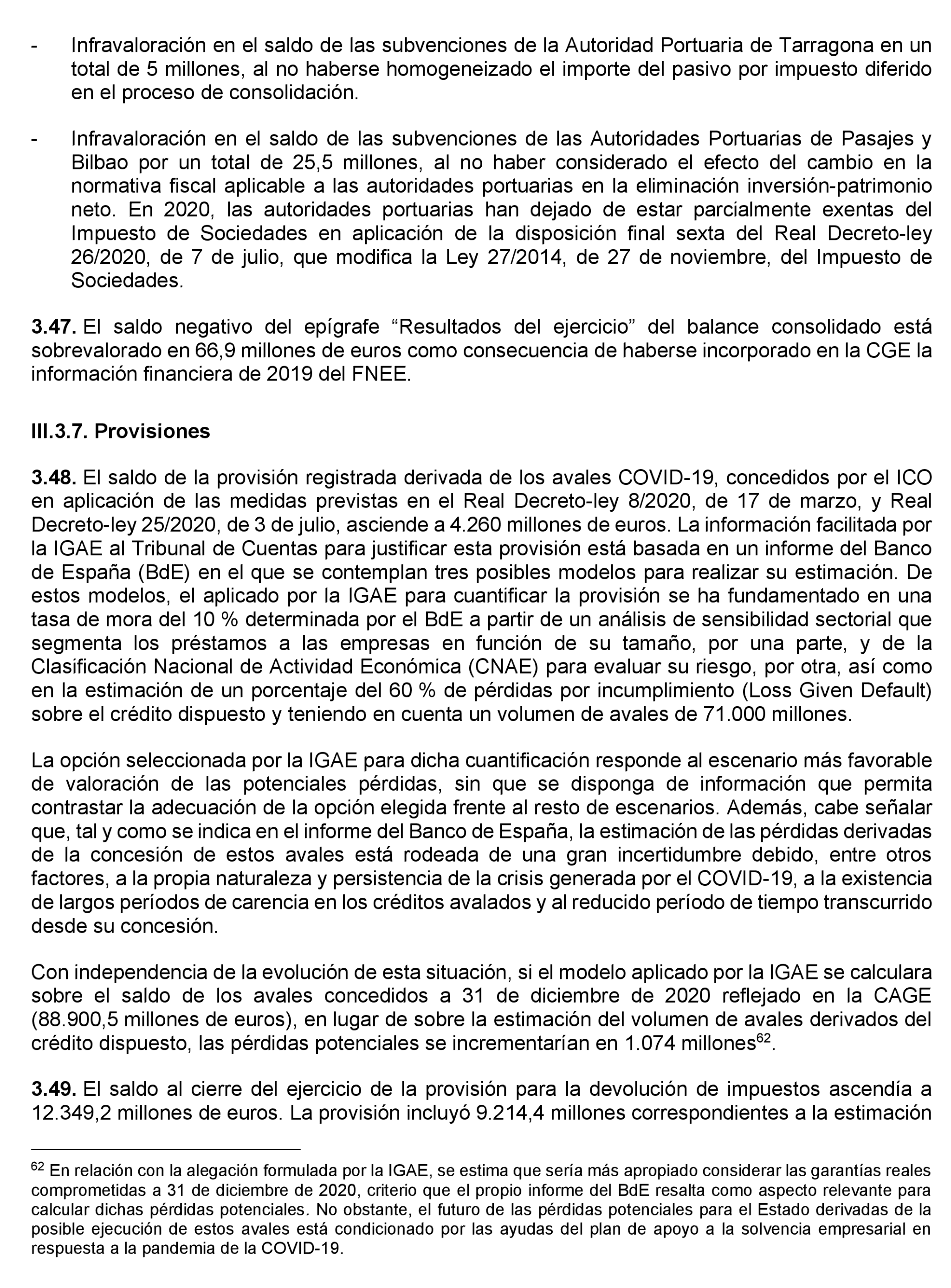 - Infravaloración en el saldo de las subvenciones de la Autoridad Portuaria de Tarragona en un total de 5 millones, al no haberse homogeneizado el importe del pasivo por impuesto diferido en el proceso de consolidación.

- Infravaloración en el saldo de las subvenciones de las Autoridades Portuarias de Pasajes y Bilbao por un total de 25,5 millones, al no haber considerado el efecto del cambio en la normativa fiscal aplicable a las autoridades portuarias en la eliminación inversión-patrimonio neto. En 2020, las autoridades portuarias han dejado de estar parcialmente exentas del Impuesto de Sociedades en aplicación de la disposición final sexta del Real Decreto-ley 26/2020, de 7 de julio, que modifica la Ley 27/2014, de 27 de noviembre, del Impuesto de Sociedades.

**3.47.** El saldo negativo del epígrafe “Resultados del ejercicio” del balance consolidado está sobrevalorado en 66,9 millones de euros como consecuencia de haberse incorporado en la CGE la información financiera de 2019 del FNEE.

**III.3.7. Provisiones**

**3.48.** El saldo de la provisión registrada derivada de los avales COVID-19, concedidos por el ICO en aplicación de las medidas previstas en el Real Decreto-ley 8/2020, de 17 de marzo, y Real Decreto-ley 25/2020, de 3 de julio, asciende a 4.260 millones de euros. La información facilitada por la IGAE al Tribunal de Cuentas para justificar esta provisión está basada en un informe del Banco de España (BdE) en el que se contemplan tres posibles modelos para realizar su estimación. De estos modelos, el aplicado por la IGAE para cuantificar la provisión se ha fundamentado en una tasa de mora del 10 % determinada por el BdE a partir de un análisis de sensibilidad sectorial que segmenta los préstamos a las empresas en función de su tamaño, por una parte, y de la Clasificación Nacional de Actividad Económica (CNAE) para evaluar su riesgo, por otra, así como en la estimación de un porcentaje del 60 % de pérdidas por incumplimiento (Loss Given Default) sobre el crédito dispuesto y teniendo en cuenta un volumen de avales de 71.000 millones.

La opción seleccionada por la IGAE para dicha cuantificación responde al escenario más favorable de valoración de las potenciales pérdidas, sin que se disponga de información que permita contrastar la adecuación de la opción elegida frente al resto de escenarios. Además, cabe señalar que, tal y como se indica en el informe del Banco de España, la estimación de las pérdidas derivadas de la concesión de estos avales está rodeada de una gran incertidumbre debido, entre otros factores, a la propia naturaleza y persistencia de la crisis generada por el COVID-19, a la existencia de largos períodos de carencia en los créditos avalados y al reducido período de tiempo transcurrido desde su concesión.

Con independencia de la evolución de esta situación, si el modelo aplicado por la IGAE se calculara sobre el saldo de los avales concedidos a 31 de diciembre de 2020 reflejado en la CAGE (88.900,5 millones de euros), en lugar de sobre la estimación del volumen de avales derivados del crédito dispuesto, las pérdidas potenciales se incrementarían en 1.074 millones$^{62}$.

**3.49.** El saldo al cierre del ejercicio de la provisión para la devolución de impuestos ascendía a 12.349,2 millones de euros. La provisión incluyó 9.214,4 millones correspondientes a la estimación

$^{62}$ En relación con la alegación formulada por la IGAE, se estima que sería más apropiado considerar las garantías reales comprometidas a 31 de diciembre de 2020, criterio que el propio informe del BdE resalta como aspecto relevante para calcular dichas pérdidas potenciales. No obstante, el futuro de las pérdidas potenciales para el Estado derivadas de la posible ejecución de estos avales está condicionado por las ayudas del plan de apoyo a la solvencia empresarial en respuesta a la pandemia de la COVID-19.